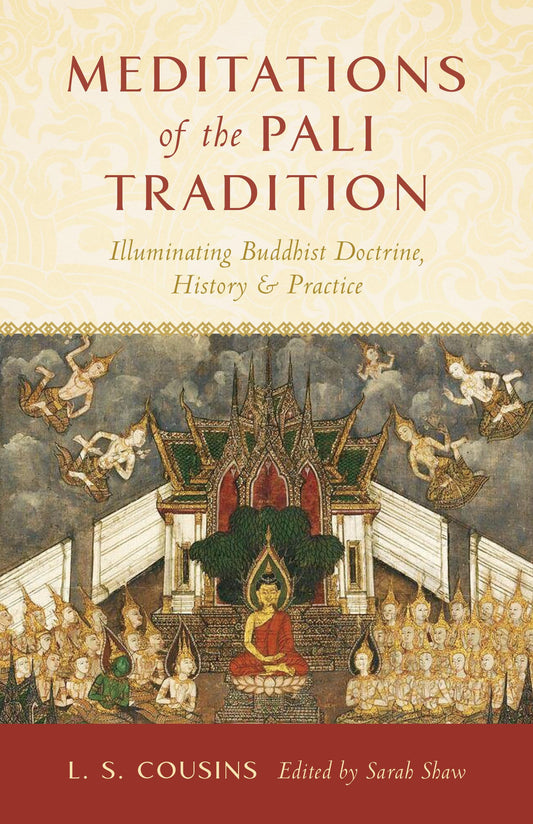 MEDITATIONS of the PALI TRADITION

Illuminating Buddhist Doctrine, History & Practice

L. S. COUSINS Edited by Sarah Shaw